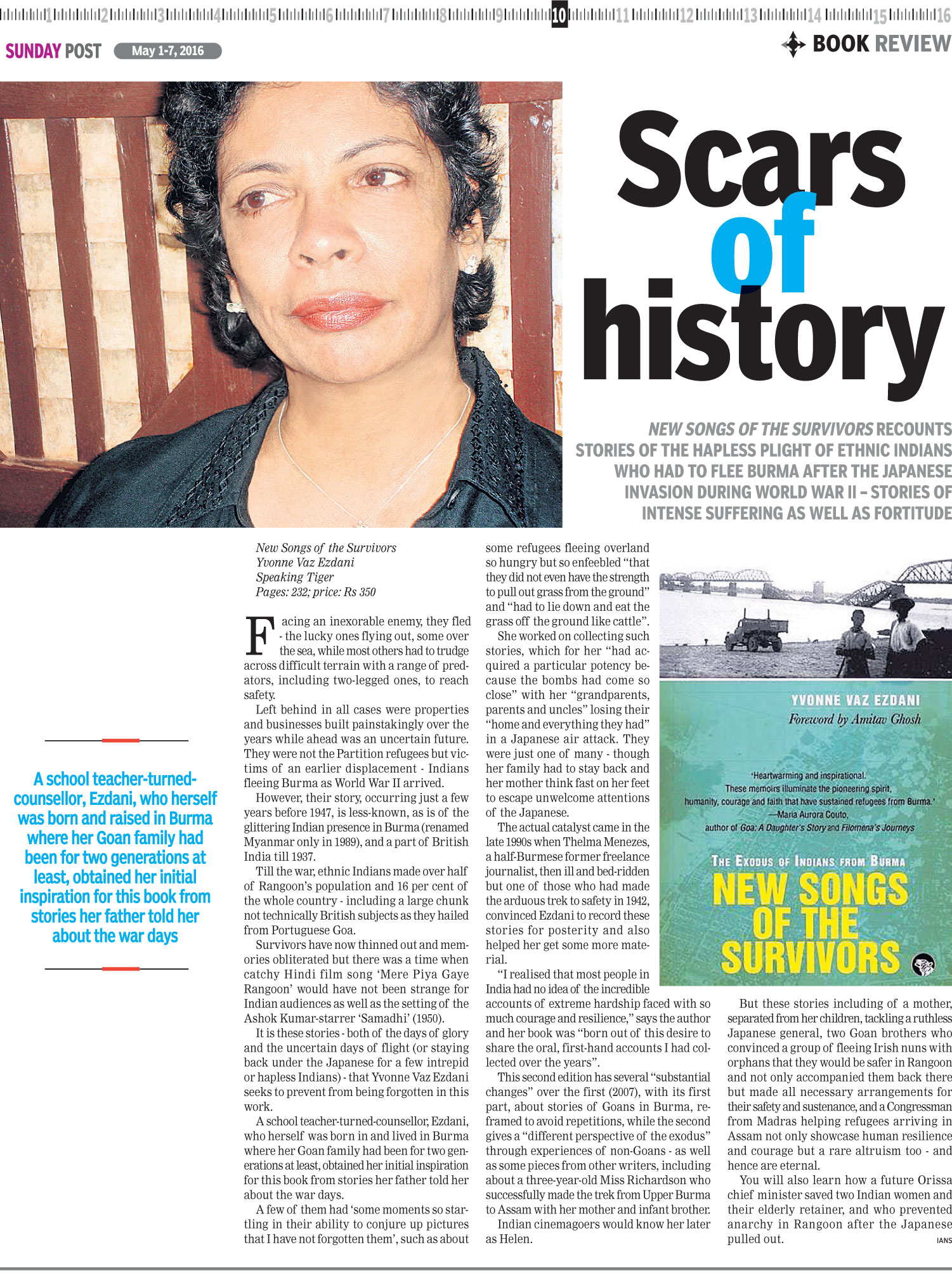 1 2 3 4 5 6 7 8 9 10 11 12 13 14 15 16

SUNDAY POST May 1-7, 2016

BOOK REVIEW

Scars of history

NEW SONGS OF THE SURVIVORS RECOUNTS STORIES OF THE HAPLESS PLIGHT OF ETHNIC INDIANS WHO HAD TO FLEE BURMA AFTER THE JAPANESE INVASION DURING WORLD WAR II – STORIES OF INTENSE SUFFERING AS WELL AS FORTITUDE

A school teacher-turned-counsellor, Ezdani, who herself was born and raised in Burma where her Goan family had been for two generations at least, obtained her initial inspiration for this book from stories her father told her about the war days

New Songs of the Survivors
Yvonne Vaz Ezdani
Speaking Tiger
Pages: 232; price: Rs 350

Facing an inexorable enemy, they fled - the lucky ones flying out, some over the sea, while most others had to trudge across difficult terrain with a range of predators, including two-legged ones, to reach safety.

Left behind in all cases were properties and businesses built painstakingly over the years while ahead was an uncertain future. They were not the Partition refugees but victims of an earlier displacement - Indians fleeing Burma as World War II arrived.

However, their story, occurring just a few years before 1947, is less-known, as is of the glittering Indian presence in Burma (renamed Myanmar only in 1989), and a part of British India till 1937.

Till the war, ethnic Indians made over half of Rangoon's population and 16 per cent of the whole country - including a large chunk not technically British subjects as they hailed from Portuguese Goa.

Survivors have now thinned out and memories obliterated but there was a time when catchy Hindi film song 'Mere Piya Gaye Rangoon' would have not been strange for Indian audiences as well as the setting of the Ashok Kumar-starrer 'Samadhi' (1950).

It is these stories - both of the days of glory and the uncertain days of flight (or staying back under the Japanese for a few intrepid or hapless Indians) - that Yvonne Vaz Ezdani seeks to prevent from being forgotten in this work.

A school teacher-turned-counsellor, Ezdani, who herself was born in and lived in Burma where her Goan family had been for two generations at least, obtained her initial inspiration for this book from stories her father told her about the war days.

A few of them had 'some moments so startling in their ability to conjure up pictures that I have not forgotten them', such as about some refugees fleeing overland so hungry but so enfeebled "that they did not even have the strength to pull out grass from the ground" and "had to lie down and eat the grass off the ground like cattle".

She worked on collecting such stories, which for her "had acquired a particular potency because the bombs had come so close" with her "grandparents, parents and uncles" losing their "home and everything they had" in a Japanese air attack. They were just one of many - though her family had to stay back and her mother think fast on her feet to escape unwelcome attentions of the Japanese.

The actual catalyst came in the late 1990s when Thelma Menezes, a half-Burmese former freelance journalist, then ill and bed-ridden but one of those who had made the arduous trek to safety in 1942, convinced Ezdani to record these stories for posterity and also helped her get some more material.

"I realised that most people in India had no idea of the incredible accounts of extreme hardship faced with so much courage and resilience," says the author and her book was "born out of this desire to share the oral, first-hand accounts I had collected over the years".

This second edition has several "substantial changes" over the first (2007), with its first part, about stories of Goans in Burma, reframed to avoid repetitions, while the second gives a "different perspective of the exodus" through experiences of non-Goans - as well as some pieces from other writers, including about a three-year-old Miss Richardson who successfully made the trek from Upper Burma to Assam with her mother and infant brother.

Indian cinemagoers would know her later as Helen.

YVONNE VAZ EZDANI
Foreword by Amitav Ghosh
'Heartwarming and inspirational. These memoirs illuminate the pioneering spirit, humanity, courage and faith that have sustained refugees from Burma.' —Maria Aurora Couto, author of Goa: A Daughter's Story and Filomena's Journeys
THE EXODUS OF INDIANS FROM BURMA
NEW SONGS OF THE SURVIVORS

But these stories including of a mother, separated from her children, tackling a ruthless Japanese general, two Goan brothers who convinced a group of fleeing Irish nuns with orphans that they would be safer in Rangoon and not only accompanied them back there but made all necessary arrangements for their safety and sustenance, and a Congressman from Madras helping refugees arriving in Assam not only showcase human resilience and courage but a rare altruism too - and hence are eternal.

You will also learn how a future Orissa chief minister saved two Indian women and their elderly retainer, and who prevented anarchy in Rangoon after the Japanese pulled out.

IANS